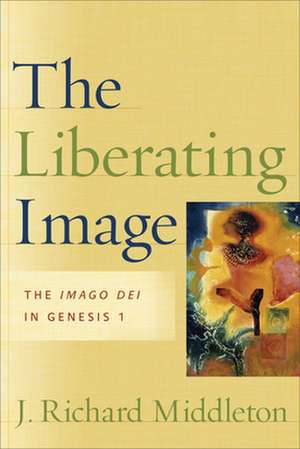 The Liberating Image

THE IMAGO DEI IN GENESIS 1

J. Richard Middleton